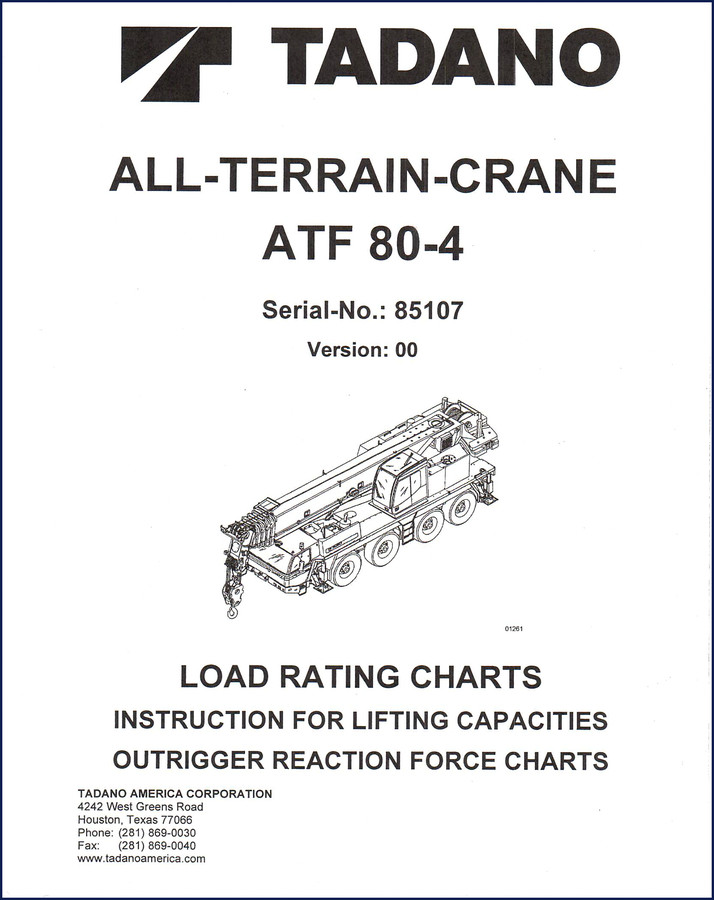 TADANO

ALL-TERRAIN-CRANE
ATF 80-4

Serial-No.: 85107
Version: 00

01261

LOAD RATING CHARTS
INSTRUCTION FOR LIFTING CAPACITIES
OUTRIGGER REACTION FORCE CHARTS

TADANO AMERICA CORPORATION
4242 West Greens Road
Houston, Texas 77066
Phone: (281) 869-0030
Fax: (281) 869-0040
www.tadanoamerica.com